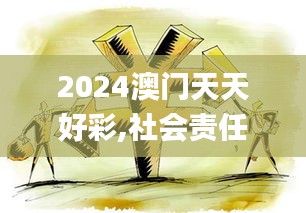 2024澳门天天好彩,社会责任